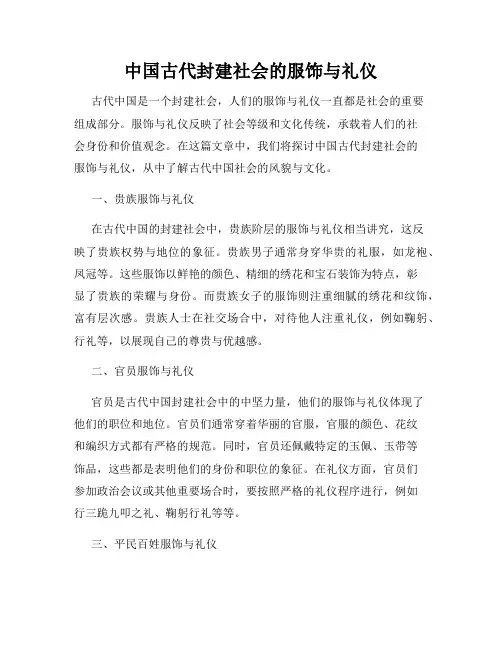 中国古代封建社会的服饰与礼仪

古代中国是一个封建社会，人们的服饰与礼仪一直都是社会的重要组成部分。服饰与礼仪反映了社会等级和文化传统，承载着人们的社会身份和价值观念。在这篇文章中，我们将探讨中国古代封建社会的服饰与礼仪，从中了解古代中国社会的风貌与文化。

一、贵族服饰与礼仪

在古代中国的封建社会中，贵族阶层的服饰与礼仪相当讲究，这反映了贵族权势与地位的象征。贵族男子通常身穿华贵的礼服，如龙袍、凤冠等。这些服饰以鲜艳的颜色、精细的绣花和宝石装饰为特点，彰显了贵族的荣耀与身份。而贵族女子的服饰则注重细腻的绣花和纹饰，富有层次感。贵族人士在社交场合中，对待他人注重礼仪，例如鞠躬、行礼等，以展现自己的尊贵与优越感。

二、官员服饰与礼仪

官员是古代中国封建社会中的中坚力量，他们的服饰与礼仪体现了他们的职位和地位。官员们通常穿着华丽的官服，官服的颜色、花纹和编织方式都有严格的规范。同时，官员还佩戴特定的玉佩、玉带等饰品，这些都是表明他们的身份和职位的象征。在礼仪方面，官员们参加政治会议或其他重要场合时，要按照严格的礼仪程序进行，例如行三跪九叩之礼、鞠躬行礼等等。

三、平民百姓服饰与礼仪